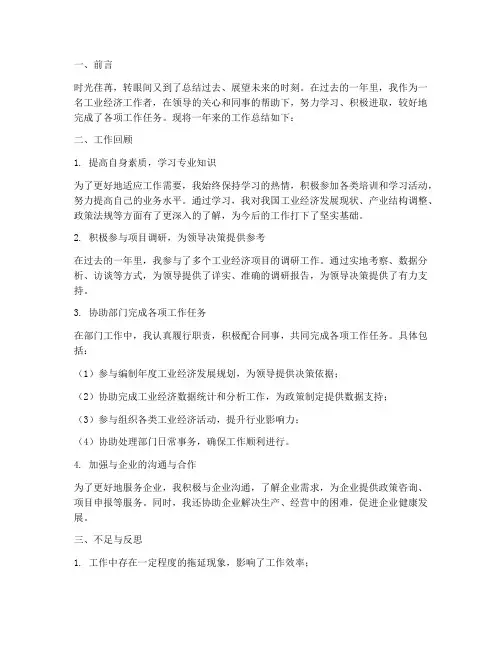 一、前言

时光荏苒，转眼间又到了总结过去、展望未来的时刻。在过去的一年里，我作为一名工业经济工作者，在领导的关心和同事的帮助下，努力学习、积极进取，较好地完成了各项工作任务。现将一年来的工作总结如下：

二、工作回顾

1. 提高自身素质，学习专业知识

为了更好地适应工作需要，我始终保持学习的热情，积极参加各类培训和学习活动，努力提高自己的业务水平。通过学习，我对我国工业经济发展现状、产业结构调整、政策法规等方面有了更深入的了解，为今后的工作打下了坚实基础。

2. 积极参与项目调研，为领导决策提供参考

在过去的一年里，我参与了多个工业经济项目的调研工作。通过实地考察、数据分析、访谈等方式，为领导提供了详实、准确的调研报告，为领导决策提供了有力支持。

3. 协助部门完成各项工作任务

在部门工作中，我认真履行职责，积极配合同事，共同完成各项工作任务。具体包括：

（1）参与编制年度工业经济发展规划，为领导提供决策依据；

（2）协助完成工业经济数据统计和分析工作，为政策制定提供数据支持；

（3）参与组织各类工业经济活动，提升行业影响力；

（4）协助处理部门日常事务，确保工作顺利进行。

4. 加强与企业的沟通与合作

为了更好地服务企业，我积极与企业沟通，了解企业需求，为企业提供政策咨询、项目申报等服务。同时，我还协助企业解决生产、经营中的困难，促进企业健康发展。

三、不足与反思

1. 工作中存在一定程度的拖延现象，影响了工作效率；